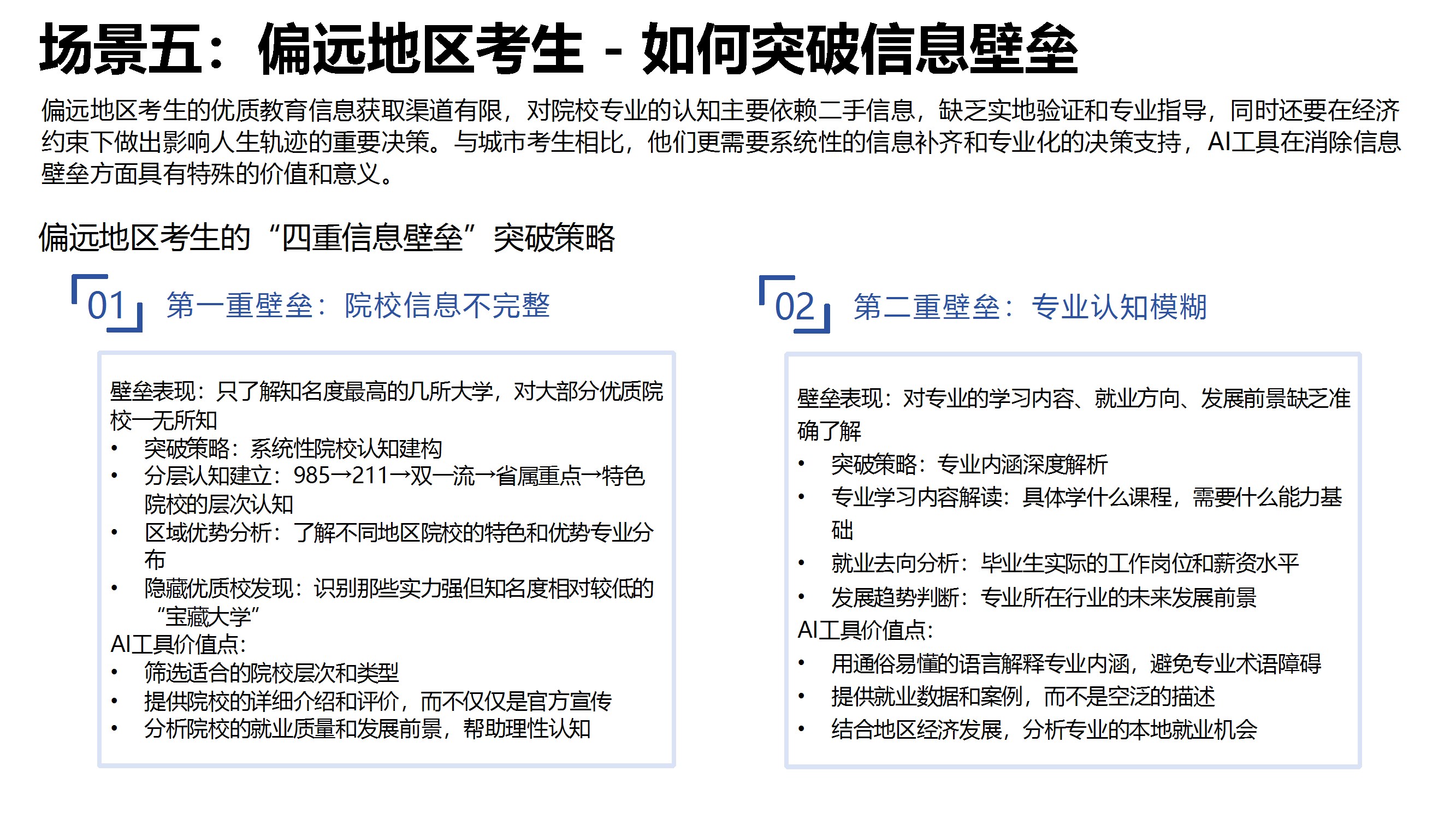 场景五：偏远地区考生 - 如何突破信息壁垒

偏远地区考生的优质教育信息获取渠道有限，对院校专业的认知主要依赖二手信息，缺乏实地验证和专业指导，同时还要在经济约束下做出影响人生轨迹的重要决策。与城市考生相比，他们更需要系统性的信息补齐和专业化的决策支持，AI工具在消除信息壁垒方面具有特殊的价值和意义。

偏远地区考生的“四重信息壁垒”突破策略

01 第一重壁垒：院校信息不完整

壁垒表现：只了解知名度最高的几所大学，对大部分优质院校一无所知
• 突破策略：系统性院校认知建构
• 分层认知建立：985→211→双一流→省属重点→特色院校的层次认知
• 区域优势分析：了解不同地区院校的特色和优势专业分布
• 隐藏优质校发现：识别那些实力强但知名度相对较低的“宝藏大学”
AI工具价值点：
• 筛选适合的院校层次和类型
• 提供院校的详细介绍和评价，而不仅仅是官方宣传
• 分析院校的就业质量和发展前景，帮助理性认知

02 第二重壁垒：专业认知模糊

壁垒表现：对专业的学习内容、就业方向、发展前景缺乏准确了解
• 突破策略：专业内涵深度解析
• 专业学习内容解读：具体学什么课程，需要什么能力基础
• 就业去向分析：毕业生实际的工作岗位和薪资水平
• 发展趋势判断：专业所在行业的未来发展前景
AI工具价值点：
• 用通俗易懂的语言解释专业内涵，避免专业术语障碍
• 提供就业数据和案例，而不是空泛的描述
• 结合地区经济发展，分析专业的本地就业机会